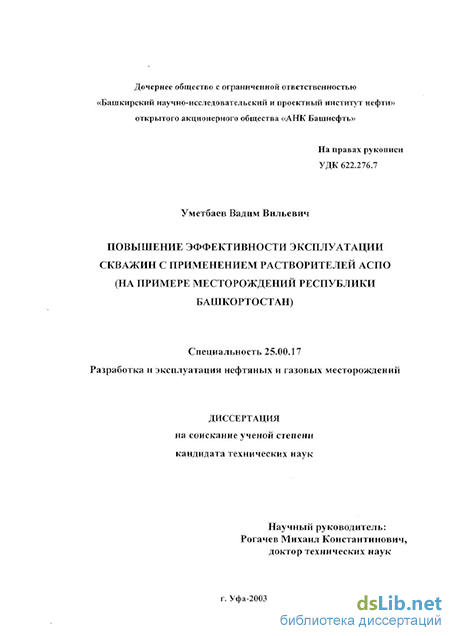 Дочернее общество с ограниченной ответственностью
«Башкирский научно-исследовательский и проектный институт нефти»
открытого акционерного общества «АНК Башнефть»

На правах рукописи
УДК 622.276.7

Уметбаев Вадим Вильевич

ПОВЫШЕНИЕ ЭФФЕКТИВНОСТИ ЭКСПЛУАТАЦИИ СКВАЖИН С ПРИМЕНЕНИЕМ РАСТВОРИТЕЛЕЙ АСПО (НА ПРИМЕРЕ МЕСТОРОЖДЕНИЙ РЕСПУБЛИКИ БАШКОРТОСТАН)

Специальность 25.00.17
Разработка и эксплуатация нефтяных и газовых месторождений

ДИССЕРТАЦИЯ
на соискание ученой степени
кандидата технических наук

Научный руководитель:
Рогачев Михаил Константинович,
доктор технических наук

г. Уфа-2003

dsLib.net
библиотека диссертаций